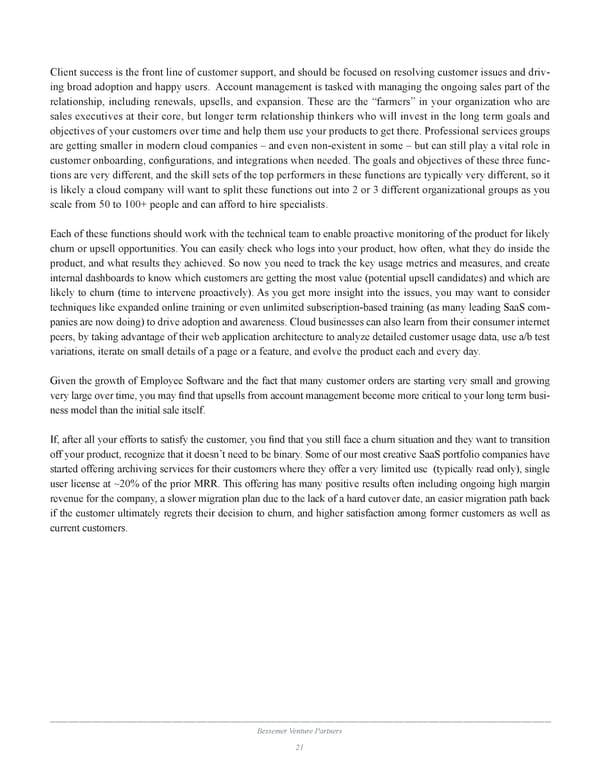 Client success is the front line of customer support, and should be focused on resolving customer issues and driving broad adoption and happy users. Account management is tasked with managing the ongoing sales part of the relationship, including renewals, upsells, and expansion. These are the "farmers" in your organization who are sales executives at their core, but longer term relationship thinkers who will invest in the long term goals and objectives of your customers over time and help them use your products to get there. Professional services groups are getting smaller in modern cloud companies – and even non-existent in some – but can still play a vital role in customer onboarding, configurations, and integrations when needed. The goals and objectives of these three functions are very different, and the skill sets of the top performers in these functions are typically very different, so it is likely a cloud company will want to split these functions out into 2 or 3 different organizational groups as you scale from 50 to 100+ people and can afford to hire specialists.

Each of these functions should work with the technical team to enable proactive monitoring of the product for likely churn or upsell opportunities. You can easily check who logs into your product, how often, what they do inside the product, and what results they achieved. So now you need to track the key usage metrics and measures, and create internal dashboards to know which customers are getting the most value (potential upsell candidates) and which are likely to churn (time to intervene proactively). As you get more insight into the issues, you may want to consider techniques like expanded online training or even unlimited subscription-based training (as many leading SaaS companies are now doing) to drive adoption and awareness. Cloud businesses can also learn from their consumer internet peers, by taking advantage of their web application architecture to analyze detailed customer usage data, use a/b test variations, iterate on small details of a page or a feature, and evolve the product each and every day.

Given the growth of Employee Software and the fact that many customer orders are starting very small and growing very large over time, you may find that upsells from account management become more critical to your long term business model than the initial sale itself.

If, after all your efforts to satisfy the customer, you find that you still face a churn situation and they want to transition off your product, recognize that it doesn't need to be binary. Some of our most creative SaaS portfolio companies have started offering archiving services for their customers where they offer a very limited use (typically read only), single user license at ~20% of the prior MRR. This offering has many positive results often including ongoing high margin revenue for the company, a slower migration plan due to the lack of a hard cutover date, an easier migration path back if the customer ultimately regrets their decision to churn, and higher satisfaction among former customers as well as current customers.

Bessemer Venture Partners

21